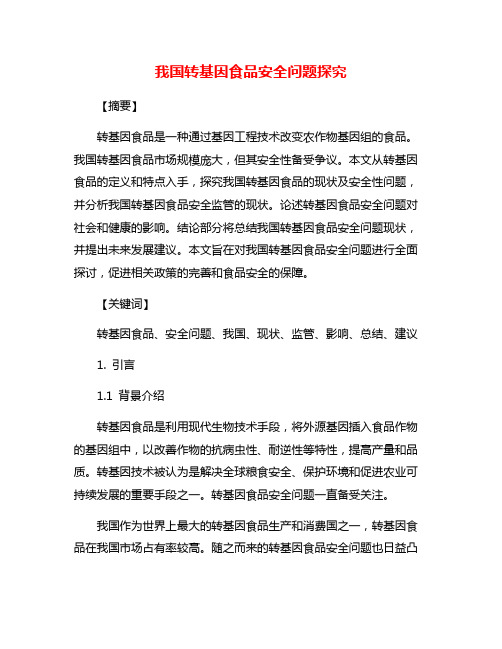 我国转基因食品安全问题探究

【摘要】

转基因食品是一种通过基因工程技术改变农作物基因组的食品。我国转基因食品市场规模庞大，但其安全性备受争议。本文从转基因食品的定义和特点入手，探究我国转基因食品的现状及安全性问题，并分析我国转基因食品安全监管的现状。论述转基因食品安全问题对社会和健康的影响。结论部分将总结我国转基因食品安全问题现状，并提出未来发展建议。本文旨在对我国转基因食品安全问题进行全面探讨，促进相关政策的完善和食品安全的保障。

【关键词】

转基因食品、安全问题、我国、现状、监管、影响、总结、建议

1. 引言

1.1 背景介绍

转基因食品是利用现代生物技术手段，将外源基因插入食品作物的基因组中，以改善作物的抗病虫性、耐逆性等特性，提高产量和品质。转基因技术被认为是解决全球粮食安全、保护环境和促进农业可持续发展的重要手段之一。转基因食品安全问题一直备受关注。

我国作为世界上最大的转基因食品生产和消费国之一，转基因食品在我国市场占有率较高。随之而来的转基因食品安全问题也日益凸